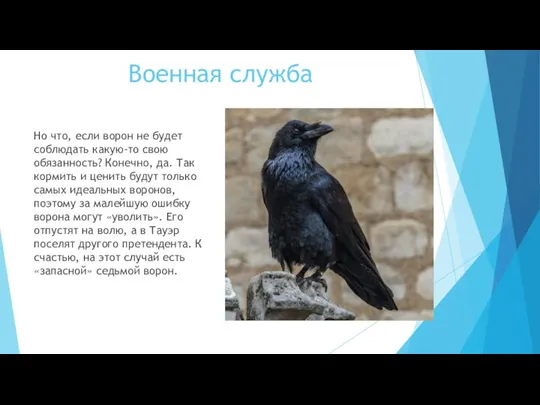 Военная служба

Но что, если ворон не будет соблюдать какую-то свою обязанность? Конечно, да. Так кормить и ценить будут только самых идеальных воронов, поэтому за малейшую ошибку ворона могут «уволить». Его отпустят на волю, а в Тауэр поселят другого претендента. К счастью, на этот случай есть «запасной» седьмой ворон.